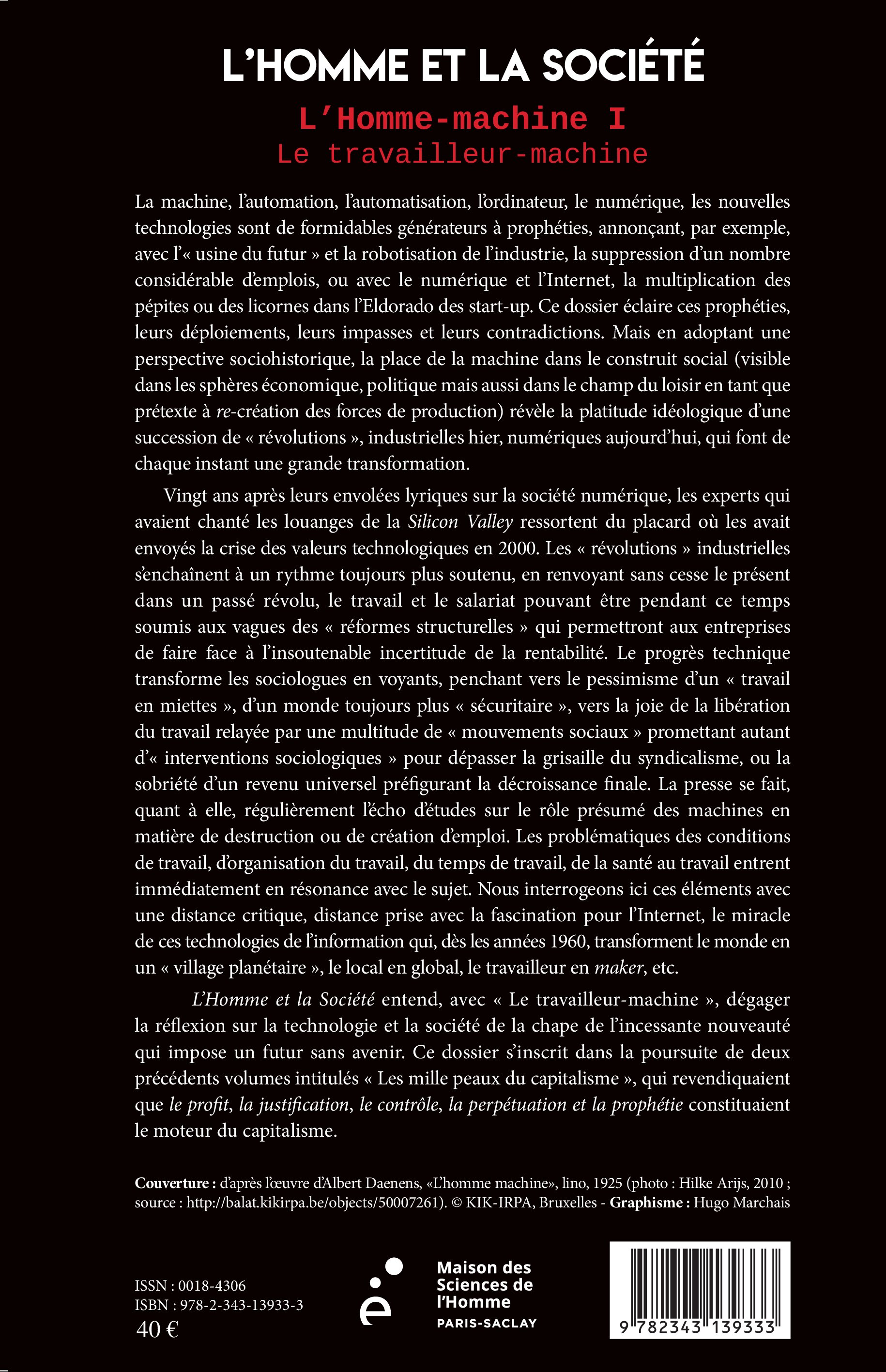 L'HOMME ET LA SOCIÉTÉ

L'Homme-machine I
Le travailleur-machine

La machine, l'automation, l'automatisation, l'ordinateur, le numérique, les nouvelles technologies sont de formidables générateurs à prophéties, annonçant, par exemple, avec l'« usine du futur » et la robotisation de l'industrie, la suppression d'un nombre considérable d'emplois, ou avec le numérique et l'Internet, la multiplication des pépites ou des licornes dans l'Eldorado des start-up. Ce dossier éclaire ces prophéties, leurs déploiements, leurs impasses et leurs contradictions. Mais en adoptant une perspective sociohistorique, la place de la machine dans le construit social (visible dans les sphères économique, politique mais aussi dans le champ du loisir en tant que prétexte à re-création des forces de production) révèle la platitude idéologique d'une succession de « révolutions », industrielles hier, numériques aujourd'hui, qui font de chaque instant une grande transformation.

Vingt ans après leurs envolées lyriques sur la société numérique, les experts qui avaient chanté les louanges de la Silicon Valley ressortent du placard où les avait envoyés la crise des valeurs technologiques en 2000. Les « révolutions » industrielles s'enchaînent à un rythme toujours plus soutenu, en renvoyant sans cesse le présent dans un passé révolu, le travail et le salariat pouvant être pendant ce temps soumis aux vagues des « réformes structurelles » qui permettront aux entreprises de faire face à l'insoutenable incertitude de la rentabilité. Le progrès technique transforme les sociologues en voyants, penchant vers le pessimisme d'un « travail en miettes », d'un monde toujours plus « sécuritaire », vers la joie de la libération du travail relayée par une multitude de « mouvements sociaux » promettant autant d'« interventions sociologiques » pour dépasser la grisaille du syndicalisme, ou la sobriété d'un revenu universel préfigurant la décroissance finale. La presse se fait, quant à elle, régulièrement l'écho d'études sur le rôle présumé des machines en matière de destruction ou de création d'emploi. Les problématiques des conditions de travail, d'organisation du travail, du temps de travail, de la santé au travail entrent immédiatement en résonance avec le sujet. Nous interrogeons ici ces éléments avec une distance critique, distance prise avec la fascination pour l'Internet, le miracle de ces technologies de l'information qui, dès les années 1960, transforment le monde en un « village planétaire », le local en global, le travailleur en maker, etc.

L'Homme et la Société entend, avec « Le travailleur-machine », dégager la réflexion sur la technologie et la société de la chape de l'incessante nouveauté qui impose un futur sans avenir. Ce dossier s'inscrit dans la poursuite de deux précédents volumes intitulés « Les mille peaux du capitalisme », qui revendiquaient que le profit, la justification, le contrôle, la perpétuation et la prophétie constituaient le moteur du capitalisme.

Couverture : d'après l'œuvre d'Albert Daenens, «L'homme machine», lino, 1925 (photo : Hilke Arijs, 2010 ; source : http://balat.kikirpa.be/objects/50007261). © KIK-IRPA, Bruxelles - Graphisme : Hugo Marchais

ISSN : 0018-4306
ISBN : 978-2-343-13933-3
40 €

Maison des Sciences de l'Homme
PARIS-SACLAY

9 782343 139333